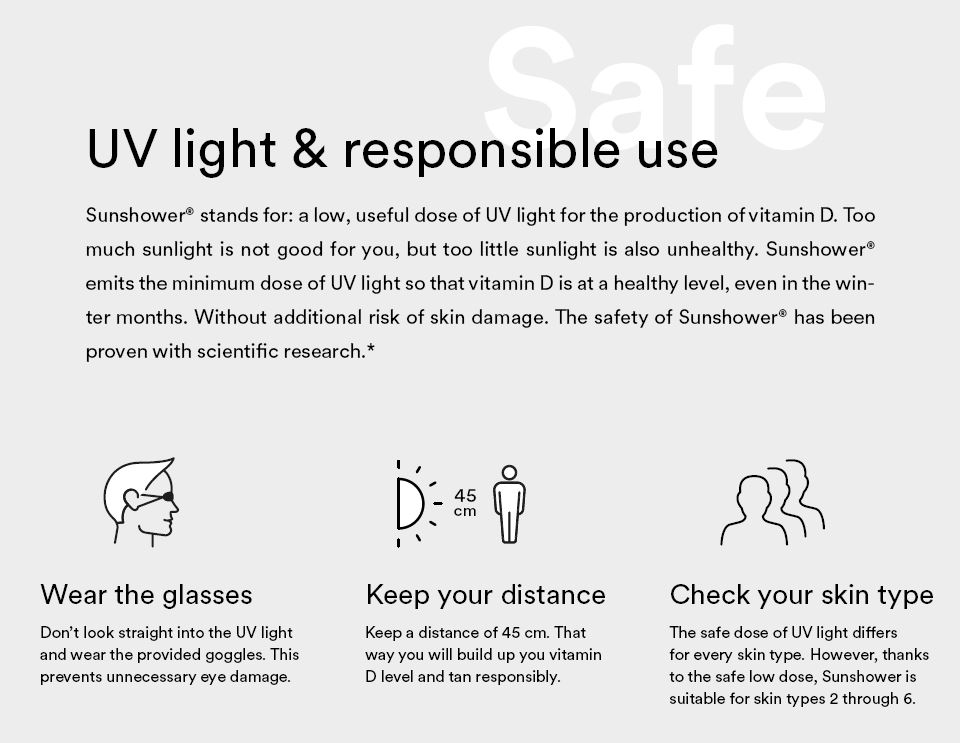 Safe

UV light & responsible use

Sunshower® stands for: a low, useful dose of UV light for the production of vitamin D. Too much sunlight is not good for you, but too little sunlight is also unhealthy. Sunshower® emits the minimum dose of UV light so that vitamin D is at a healthy level, even in the winter months. Without additional risk of skin damage. The safety of Sunshower® has been proven with scientific research.*

45 cm

Wear the glasses

Don't look straight into the UV light and wear the provided goggles. This prevents unnecessary eye damage.

Keep your distance

Keep a distance of 45 cm. That way you will build up you vitamin D level and tan responsibly.

Check your skin type

The safe dose of UV light differs for every skin type. However, thanks to the safe low dose, Sunshower is suitable for skin types 2 through 6.